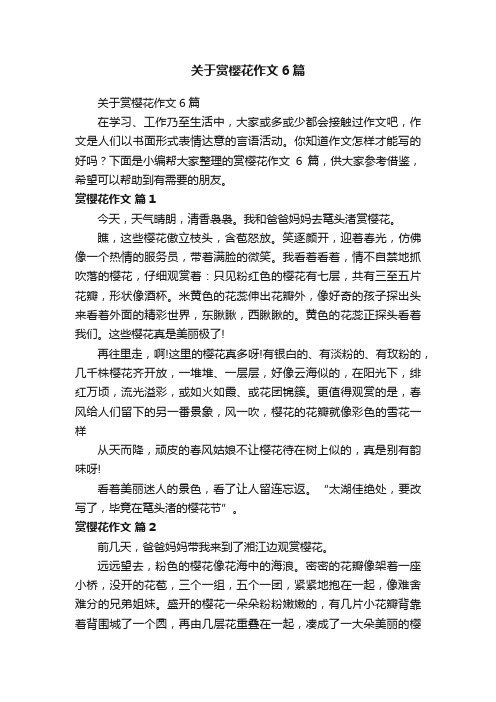 关于赏樱花作文6篇

关于赏樱花作文6篇

在学习、工作乃至生活中，大家或多或少都会接触过作文吧，作文是人们以书面形式表情达意的言语活动。你知道作文怎样才能写的好吗？下面是小编帮大家整理的赏樱花作文 6 篇，供大家参考借鉴，希望可以帮助到有需要的朋友。

赏樱花作文 篇1

今天，天气晴朗，清香袅袅。我和爸爸妈妈去鼋头渚赏樱花。

瞧，这些樱花傲立枝头，含苞怒放。笑逐颜开，迎着春光，仿佛像一个热情的服务员，带着满脸的微笑。我看着看着，情不自禁地抓吹落的樱花，仔细观赏着：只见粉红色的樱花有七层，共有三至五片花瓣，形状像酒杯。米黄色的花蕊伸出花瓣外，像好奇的孩子探出头来看着外面的精彩世界，东瞅瞅，西瞅瞅的。黄色的花蕊正探头看着我们。这些樱花真是美丽极了!

再往里走，啊!这里的樱花真多呀!有银白的、有淡粉的、有玫粉的，几千株樱花齐开放，一堆堆、一层层，好像云海似的，在阳光下，绯红万顷，流光溢彩，或如火如霞、或花团锦簇。更值得观赏的是，春风给人们留下的另一番景象，风一吹，樱花的花瓣就像彩色的雪花一样

从天而降，顽皮的春风姑娘不让樱花待在树上似的，真是别有韵味呀!

看着美丽迷人的景色，看了让人留连忘返。“太湖佳绝处，要改写了，毕竟在鼋头渚的樱花节”。

赏樱花作文 篇2

前几天，爸爸妈妈带我来到了湘江边观赏樱花。

远远望去，粉色的樱花像花海中的海浪。密密的花瓣像架着一座小桥，没开的花苞，三个一组，五个一团，紧紧地抱在一起，像难舍难分的兄弟姐妹。盛开的樱花一朵朵粉粉嫩嫩的，有几片小花瓣背靠着背围城了一个圆，再由几层花重叠在一起，凑成了一大朵美丽的樱